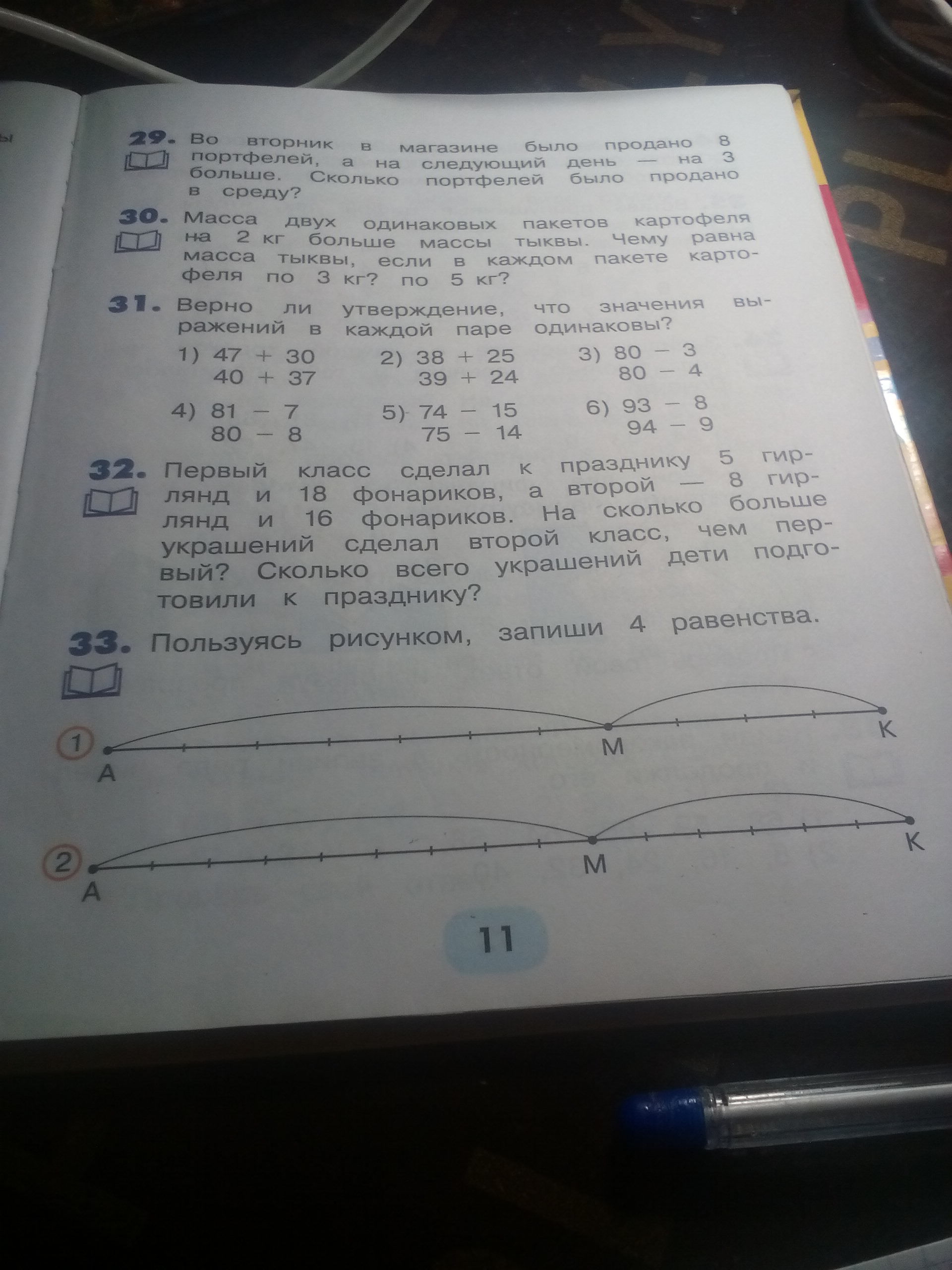 29. Во вторник в магазине было продано 8 портфелей, а на следующий день — на 3 больше. Сколько портфелей было продано в среду?

30. Масса двух одинаковых пакетов картофеля на 2 кг больше массы тыквы. Чему равна масса тыквы, если в каждом пакете картофеля по 3 кг? по 5 кг?

31. Верно ли утверждение, что значения выражений в каждой паре одинаковы?

1) $47 + 30$
$40 + 37$

2) $38 + 25$
$39 + 24$

3) $80 - 3$
$80 - 4$

4) $81 - 7$
$80 - 8$

5) $74 - 15$
$75 - 14$

6) $93 - 8$
$94 - 9$

32. Первый класс сделал к празднику 5 гирлянд и 18 фонариков, а второй — 8 гирлянд и 16 фонариков. На сколько больше украшений сделал второй класс, чем первый? Сколько всего украшений дети подготовили к празднику?

33. Пользуясь рисунком, запиши 4 равенства.

1
A
M
K

2
A
M
K

11